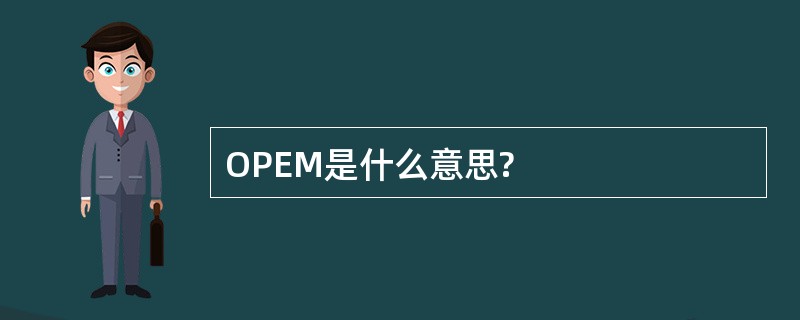 OPEM是什么意思?